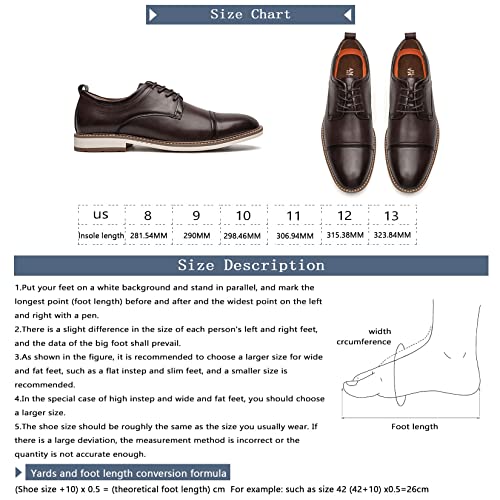 Size Chart

| US | 8 | 9 | 10 | 11 | 12 | 13 |
|---|---|---|---|---|---|---|
| Insole length | 281.54MM | 290MM | 298.46MM | 306.94MM | 315.38MM | 323.84MM |

Size Description

1.Put your feet on a white background and stand in parallel, and mark the longest point (foot length) before and after and the widest point on the left and right with a pen.

2.There is a slight difference in the size of each person's left and right feet, and the data of the big foot shall prevail.

3.As shown in the figure, it is recommended to choose a larger size for wide and fat feet, such as a flat instep and slim feet, and a smaller size is recommended.

4.In the special case of high instep and wide and fat feet, you should choose a larger size.

5.The shoe size should be roughly the same as the size you usually wear. If there is a large deviation, the measurement method is incorrect or the quantity is not accurate enough.

width crcumference

Foot length

Yards and foot length conversion formula

(Shoe size +10) x 0.5 = (theoretical foot length) cm For example: such as size 42 (42+10) x0.5=26cm